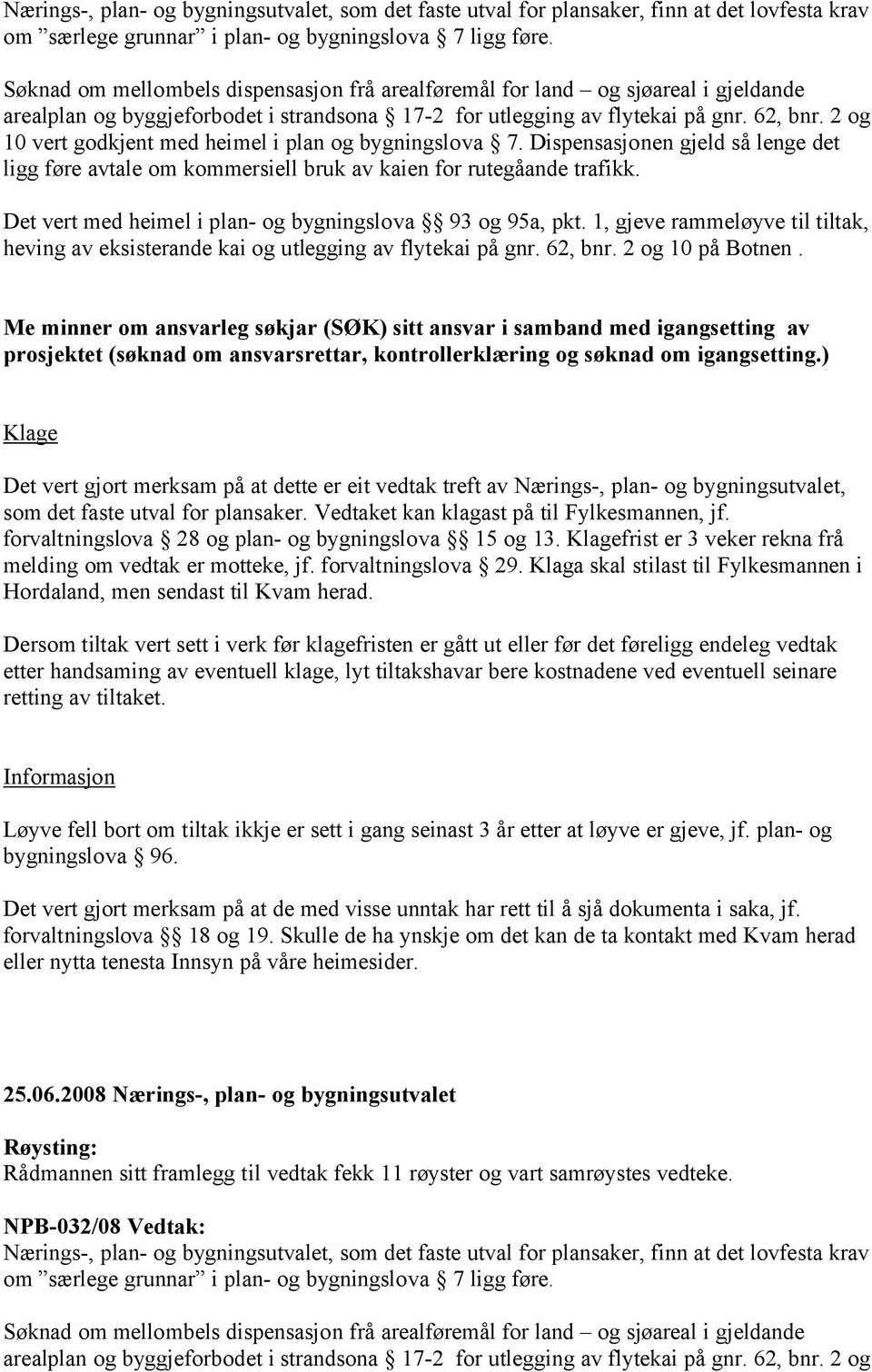 Nærings-, plan- og bygningsutvalet, som det faste utval for plansaker, finn at det lovfesta krav om ”særlege grunnar” i plan- og bygningslova § 7 ligg føre.

Søknad om mellombels dispensasjon frå arealføremål for land – og sjøareal i gjeldande arealplan og byggjeforbodet i strandsona § 17-2 for utlegging av flytekai på gnr. 62, bnr. 2 og 10 vert godkjent med heimel i plan og bygningslova § 7. Dispensasjonen gjeld så lenge det ligg føre avtale om kommersiell bruk av kaien for rutegåande trafikk.

Det vert med heimel i plan- og bygningslova §§ 93 og 95a, pkt. 1, gjeve rammeløyve til tiltak, heving av eksisterande kai og utlegging av flytekai på gnr. 62, bnr. 2 og 10 på Botnen .

Me minner om ansvarleg søkjar (SØK) sitt ansvar i samband med igangsetting av prosjektet (søknad om ansvarsrettar, kontrollerklæring og søknad om igangsetting.)

Klage

Det vert gjort merksam på at dette er eit vedtak treft av Nærings-, plan- og bygningsutvalet, som det faste utval for plansaker. Vedtaket kan klagast på til Fylkesmannen, jf. forvaltningslova § 28 og plan- og bygningslova §§ 15 og 13. Klagefrist er 3 veker rekna frå melding om vedtak er motteke, jf. forvaltningslova § 29. Klaga skal stilast til Fylkesmannen i Hordaland, men sendast til Kvam herad.

Dersom tiltak vert sett i verk før klagefristen er gått ut eller før det føreligg endeleg vedtak etter handsaming av eventuell klage, lyt tiltakshavar bere kostnadene ved eventuell seinare retting av tiltaket.

Informasjon

Løyve fell bort om tiltak ikkje er sett i gang seinast 3 år etter at løyve er gjeve, jf. plan- og bygningslova § 96.

Det vert gjort merksam på at de med visse unntak har rett til å sjå dokumenta i saka, jf. forvaltningslova §§ 18 og 19. Skulle de ha ynskje om det kan de ta kontakt med Kvam herad eller nytta tenesta Innsyn på våre heimesider.

25.06.2008 Nærings-, plan- og bygningsutvalet

Røysting:
Rådmannen sitt framlegg til vedtak fekk 11 røyster og vart samrøystes vedteke.

NPB-032/08 Vedtak:
Nærings-, plan- og bygningsutvalet, som det faste utval for plansaker, finn at det lovfesta krav om ”særlege grunnar” i plan- og bygningslova § 7 ligg føre.

Søknad om mellombels dispensasjon frå arealføremål for land – og sjøareal i gjeldande arealplan og byggjeforbodet i strandsona § 17-2 for utlegging av flytekai på gnr. 62, bnr. 2 og